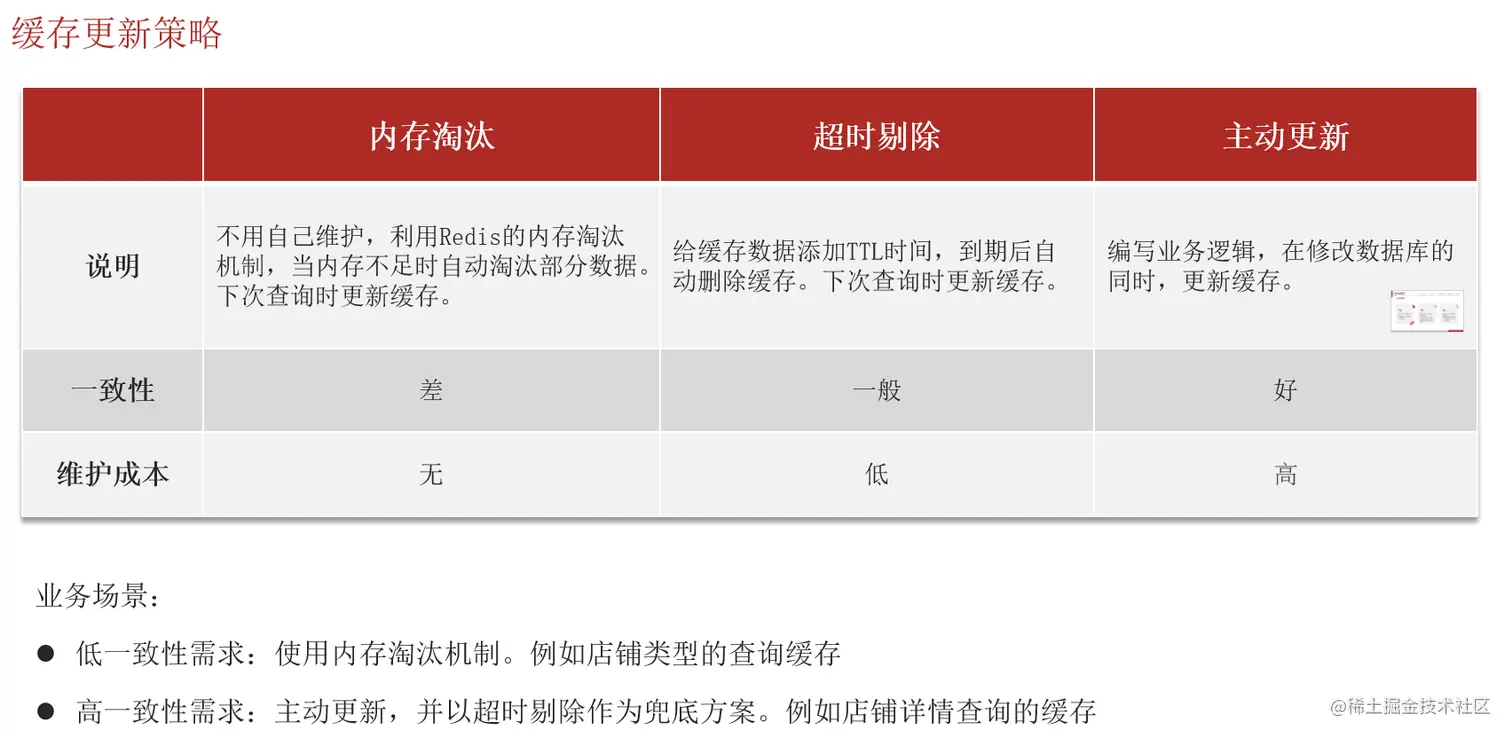 缓存更新策略

| | 内存淘汰 | 超时剔除 | 主动更新 |
|---|---|---|---|
| 说明 | 不用自己维护，利用Redis的内存淘汰机制，当内存不足时自动淘汰部分数据。下次查询时更新缓存。 | 给缓存数据添加TTL时间，到期后自动删除缓存。下次查询时更新缓存。 | 编写业务逻辑，在修改数据库的同时，更新缓存。 |
| 一致性 | 差 | 一般 | 好 |
| 维护成本 | 无 | 低 | 高 |

业务场景：

● 低一致性需求：使用内存淘汰机制。例如店铺类型的查询缓存

● 高一致性需求：主动更新，并以超时剔除作为兜底方案。例如店铺详情查询的缓存

@稀土掘金技术社区